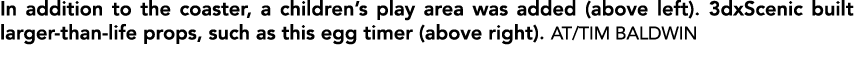 In addition to the coaster, a children's play area was added (above left). 3dxScenic built larger-than-life props, such as this egg timer (above right). AT/TIM BALDWIN